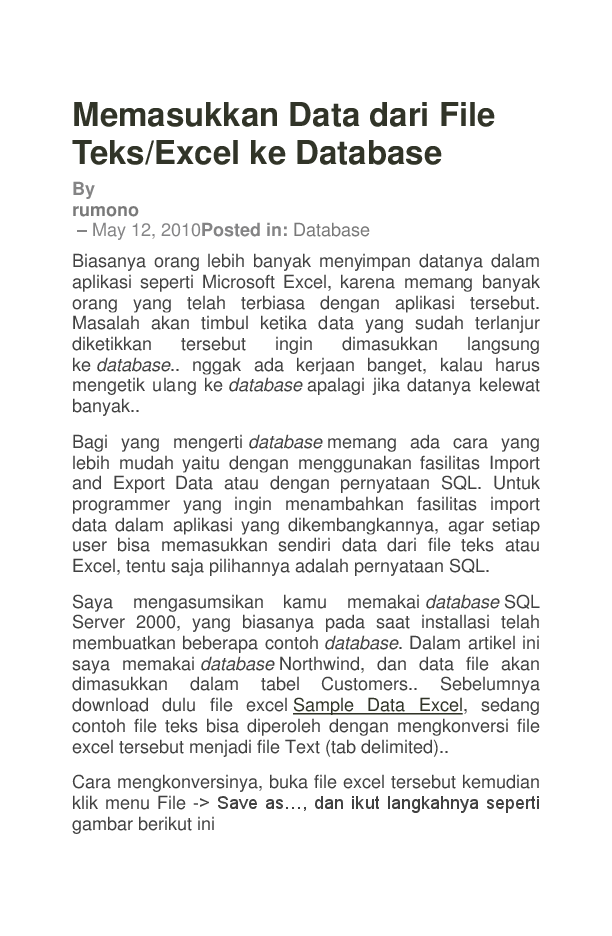 Memasukkan Data dari File Teks/Excel ke Database

By
rumono
– May 12, 2010Posted in: Database

Biasanya orang lebih banyak menyimpan datanya dalam aplikasi seperti Microsoft Excel, karena memang banyak orang yang telah terbiasa dengan aplikasi tersebut. Masalah akan timbul ketika data yang sudah terlanjur diketikkan tersebut ingin dimasukkan langsung ke database.. nggak ada kerjaan banget, kalau harus mengetik ulang ke database apalagi jika datanya kelewat banyak..

Bagi yang mengerti database memang ada cara yang lebih mudah yaitu dengan menggunakan fasilitas Import and Export Data atau dengan pernyataan SQL. Untuk programmer yang ingin menambahkan fasilitas import data dalam aplikasi yang dikembangkannya, agar setiap user bisa memasukkan sendiri data dari file teks atau Excel, tentu saja pilihannya adalah pernyataan SQL.

Saya mengasumsikan kamu memakai database SQL Server 2000, yang biasanya pada saat installasi telah membuatkan beberapa contoh database. Dalam artikel ini saya memakai database Northwind, dan data file akan dimasukkan dalam tabel Customers.. Sebelumnya download dulu file excel Sample Data Excel, sedang contoh file teks bisa diperoleh dengan mengkonversi file excel tersebut menjadi file Text (tab delimited)..

Cara mengkonversinya, buka file excel tersebut kemudian klik menu File -> Save as…, dan ikut langkahnya seperti gambar berikut ini